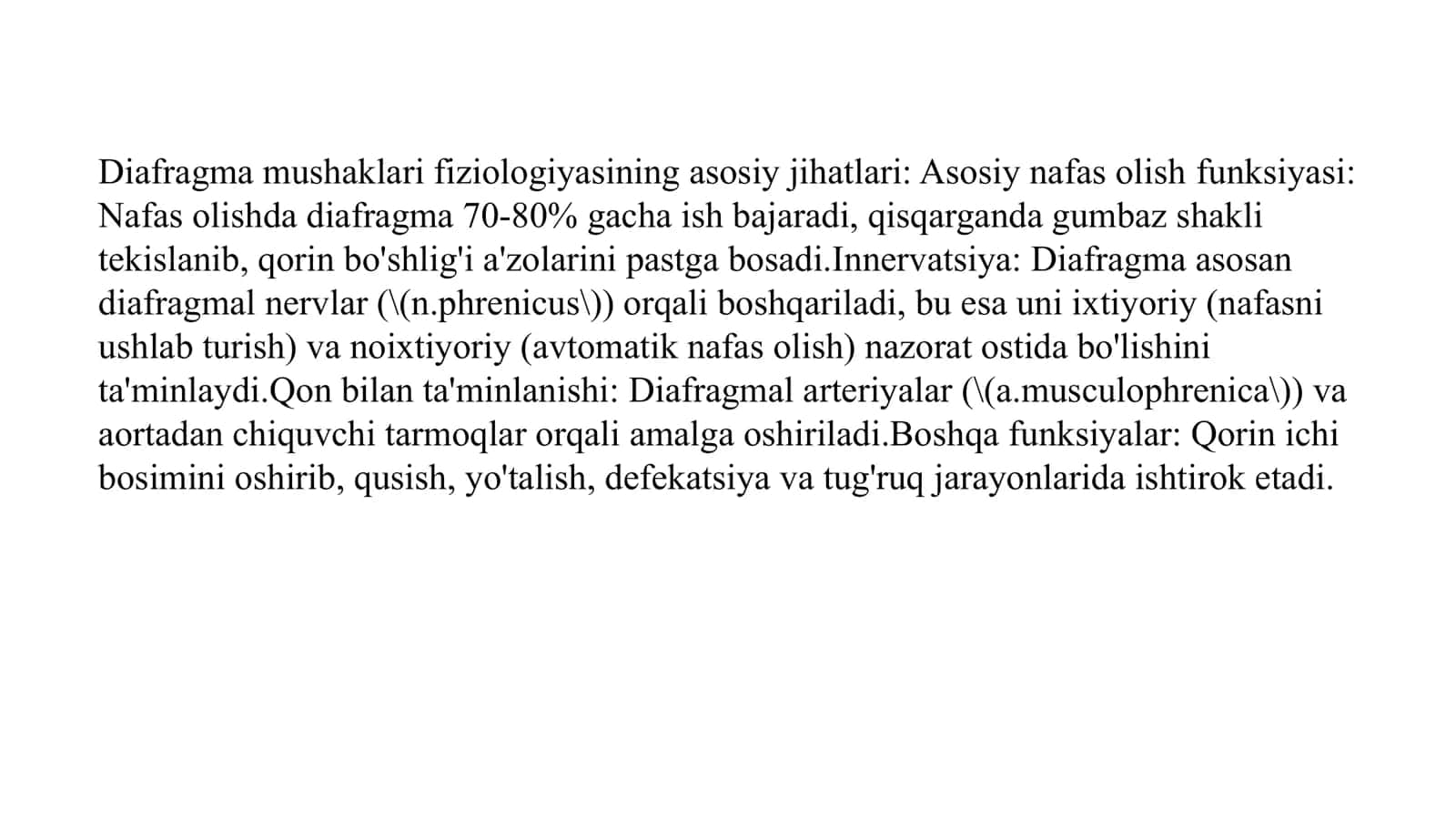 Diafragma mushaklari fiziologiyasining asosiy jihatlari: Asosiy nafas olish funksiyasi: Nafas olishda diafragma 70-80% gacha ish bajaradi, qisqarganda gumbaz shakli tekislanib, qorin bo'shlig'i a'zolarini pastga bosadi.Innervatsiya: Diafragma asosan diafragmal nervlar (\(n.phrenicus\)) orqali boshqariladi, bu esa uni ixtiyoriy (nafasni ushlab turish) va noixtiyoriy (avtomatik nafas olish) nazorat ostida bo'lishini ta'minlaydi.Qon bilan ta'minlanishi: Diafragmal arteriyalar (\(a.musculophrenica\)) va aortadan chiquvchi tarmoqlar orqali amalga oshiriladi.Boshqa funksiyalar: Qorin ichi bosimini oshirib, qusish, yo'talish, defekatsiya va tug'ruq jarayonlarida ishtirok etadi.